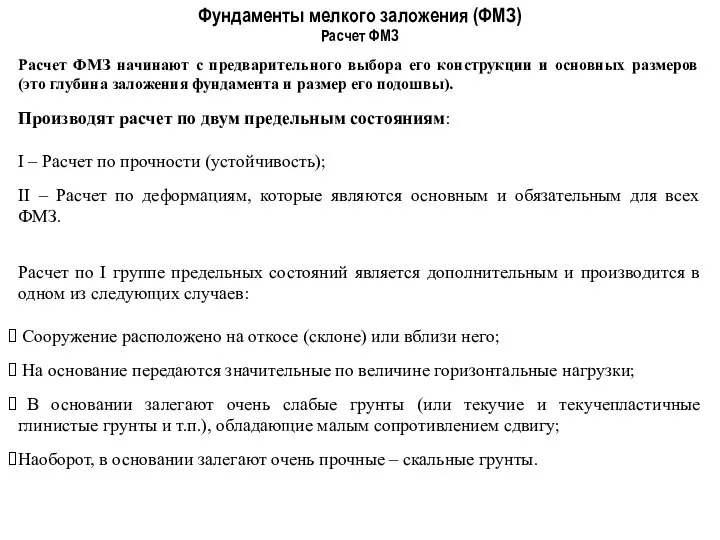 Фундаменты мелкого заложения (ФМЗ)
Расчет ФМЗ

Расчет ФМЗ начинают с предварительного выбора его конструкции и основных размеров (это глубина заложения фундамента и размер его подошвы).

Производят расчет по двум предельным состояниям:

I – Расчет по прочности (устойчивость);

II – Расчет по деформациям, которые являются основным и обязательным для всех ФМЗ.

Расчет по I группе предельных состояний является дополнительным и производится в одном из следующих случаев:

 Сооружение расположено на откосе (склоне) или вблизи него;

 На основание передаются значительные по величине горизонтальные нагрузки;

 В основании залегают очень слабые грунты (или текучие и текучепластичные глинистые грунты и т.п.), обладающие малым сопротивлением сдвигу;

Наоборот, в основании залегают очень прочные – скальные грунты.